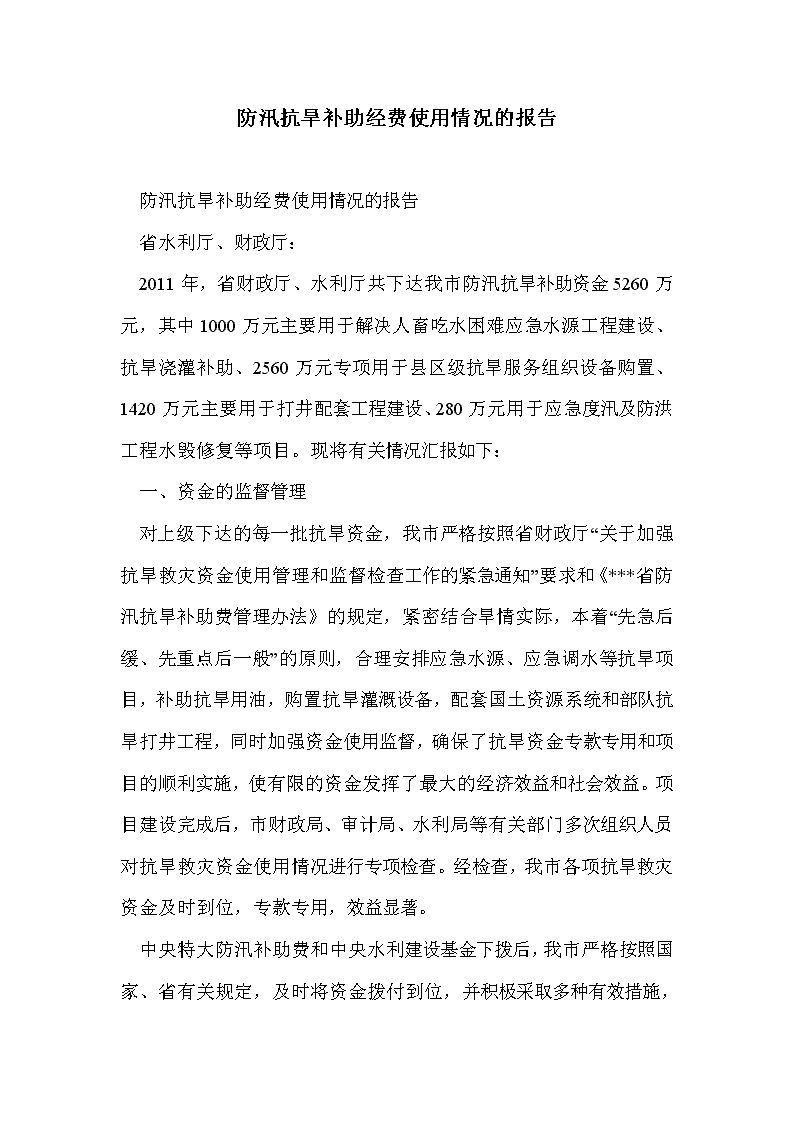 防汛抗旱补助经费使用情况的报告

防汛抗旱补助经费使用情况的报告

省水利厅、财政厅：

2011 年，省财政厅、水利厅共下达我市防汛抗旱补助资金 5260 万元，其中 1000 万元主要用于解决人畜吃水困难应急水源工程建设、抗旱浇灌补助、2560 万元专项用于县区级抗旱服务组织设备购置、1420 万元主要用于打井配套工程建设、280 万元用于应急度汛及防洪工程水毁修复等项目。现将有关情况汇报如下：

一、资金的监督管理

对上级下达的每一批抗旱资金，我市严格按照省财政厅“关于加强抗旱救灾资金使用管理和监督检查工作的紧急通知”要求和《***省防汛抗旱补助费管理办法》的规定，紧密结合旱情实际，本着“先急后缓、先重点后一般”的原则，合理安排应急水源、应急调水等抗旱项目，补助抗旱用油，购置抗旱灌溉设备，配套国土资源系统和部队抗旱打井工程，同时加强资金使用监督，确保了抗旱资金专款专用和项目的顺利实施，使有限的资金发挥了最大的经济效益和社会效益。项目建设完成后，市财政局、审计局、水利局等有关部门多次组织人员对抗旱救灾资金使用情况进行专项检查。经检查，我市各项抗旱救灾资金及时到位，专款专用，效益显著。

中央特大防汛补助费和中央水利建设基金下拨后，我市严格按照国家、省有关规定，及时将资金拨付到位，并积极采取多种有效措施，